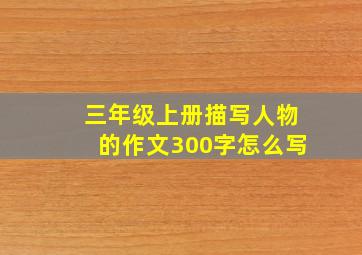 三年级上册描写人物的作文300字怎么写